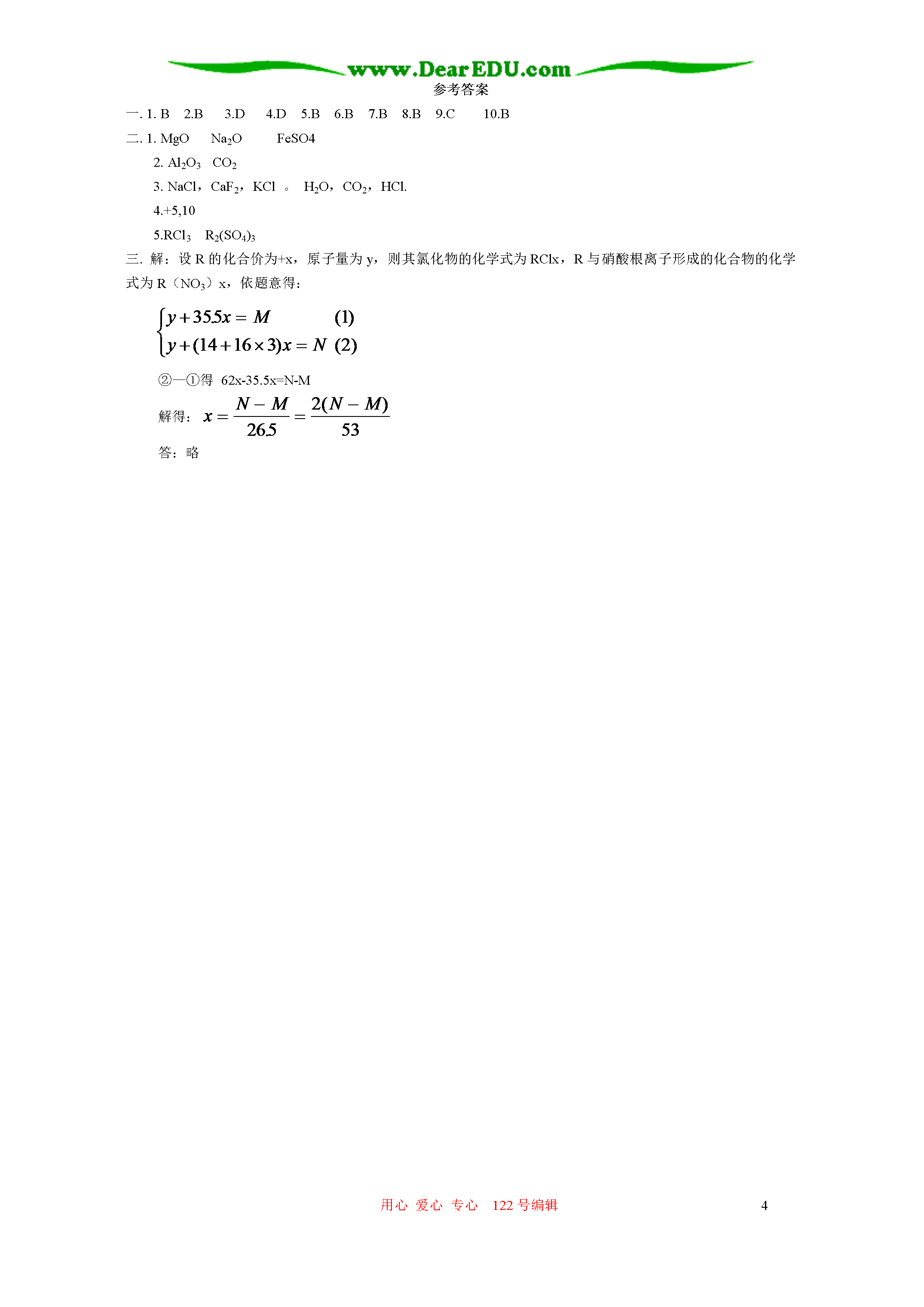 www.DearEDU.com

参考答案

一. 1. B 2.B 3.D 4.D 5.B 6.B 7.B 8.B 9.C 10.B

二. 1. MgO $Na_2O$ FeSO4

2. $Al_2O_3$ $CO_2$

3. NaCl，$CaF_2$，KCl 。 $H_2O$，$CO_2$，HCl.

4.+5,10

5.$RCl_3$ $R_2(SO_4)_3$

三. 解：设 R 的化合价为+x，原子量为 y，则其氯化物的化学式为 RClx，R 与硝酸根离子形成的化合物的化学式为 R（$NO_3$）x，依题意得：

$\begin{cases} y+35.5x=M & (1) \\ y+(14+16\times 3)x=N & (2) \end{cases}$

②—①得 62x-35.5x=N-M

解得：$x=\frac{N-M}{26.5}=\frac{2(N-M)}{53}$

答：略

用心 爱心 专心 122 号编辑

4